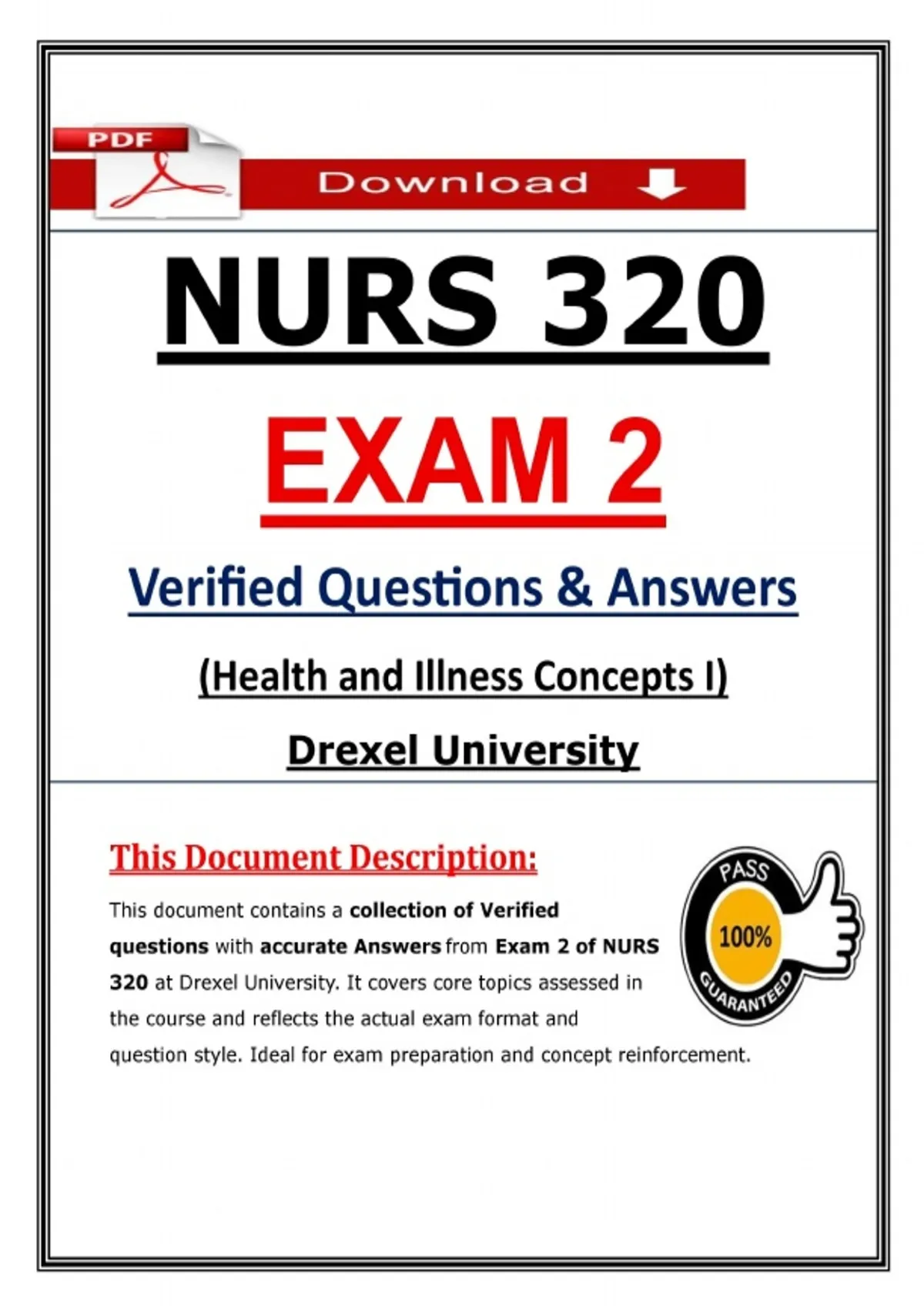 PDF

Download

NURS 320

EXAM 2

Verified Questions & Answers

(Health and Illness Concepts I)

Drexel University

This Document Description:

This document contains a collection of Verified questions with accurate Answers from Exam 2 of NURS 320 at Drexel University. It covers core topics assessed in the course and reflects the actual exam format and question style. Ideal for exam preparation and concept reinforcement.

PASS
100%
GUARANTEED